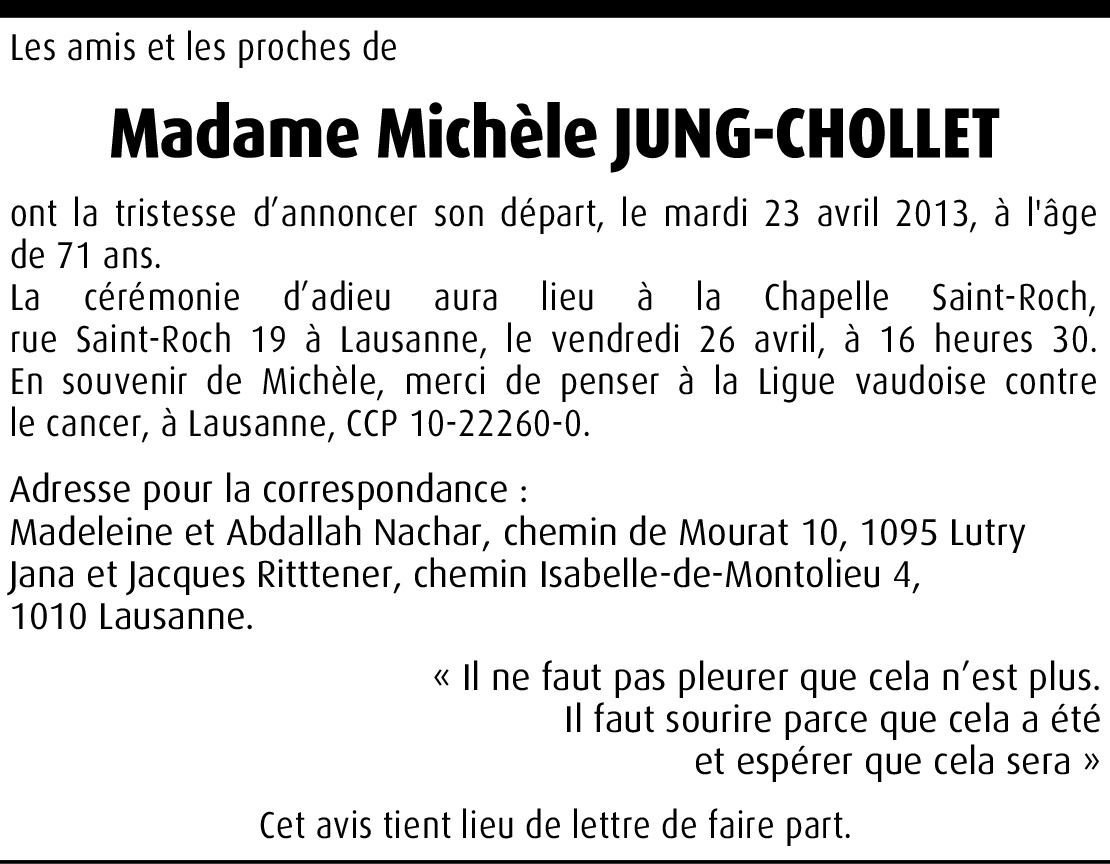 Les amis et les proches de

Madame Michèle JUNG-CHOLLET

ont la tristesse d’annoncer son départ, le mardi 23 avril 2013, à l'âge de 71 ans.
La cérémonie d’adieu aura lieu à la Chapelle Saint-Roch, rue Saint-Roch 19 à Lausanne, le vendredi 26 avril, à 16 heures 30.
En souvenir de Michèle, merci de penser à la Ligue vaudoise contre le cancer, à Lausanne, CCP 10-22260-0.

Adresse pour la correspondance :
Madeleine et Abdallah Nachar, chemin de Mourat 10, 1095 Lutry
Jana et Jacques Ritttener, chemin Isabelle-de-Montolieu 4, 1010 Lausanne.

« Il ne faut pas pleurer que cela n’est plus.
Il faut sourire parce que cela a été
et espérer que cela sera »

Cet avis tient lieu de lettre de faire part.